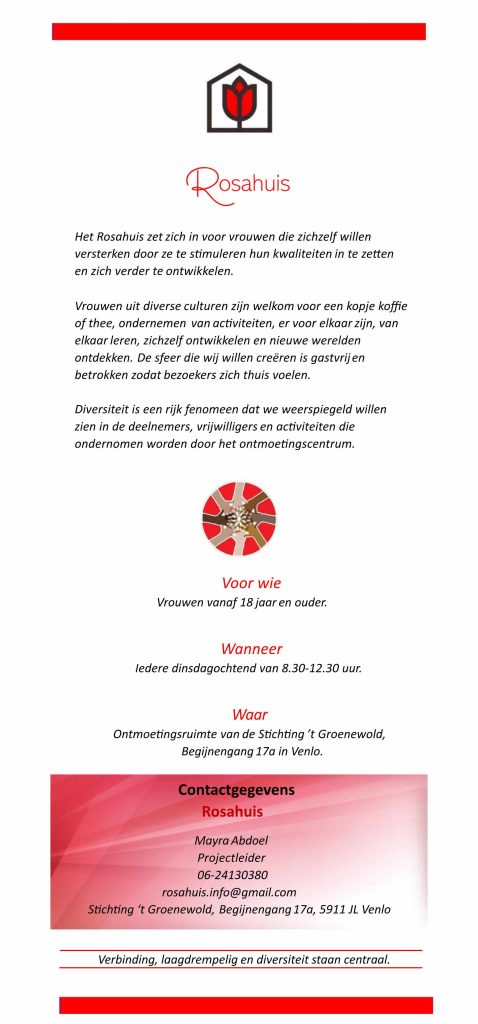 Rosahuis

Het Rosahuis zet zich in voor vrouwen die zichzelf willen versterken door ze te stimuleren hun kwaliteiten in te zetten en zich verder te ontwikkelen.

Vrouwen uit diverse culturen zijn welkom voor een kopje koffie of thee, ondernemen van activiteiten, er voor elkaar zijn, van elkaar leren, zichzelf ontwikkelen en nieuwe werelden ontdekken. De sfeer die wij willen creëren is gastvrij en betrokken zodat bezoekers zich thuis voelen.

Diversiteit is een rijk fenomeen dat we weerspiegeld willen zien in de deelnemers, vrijwilligers en activiteiten die ondernomen worden door het ontmoetingscentrum.

Voor wie
Vrouwen vanaf 18 jaar en ouder.

Wanneer
Iedere dinsdagochtend van 8.30-12.30 uur.

Waar
Ontmoetingsruimte van de Stichting 't Groenewold, Begijnengang 17a in Venlo.

Contactgegevens
Rosahuis

Mayra Abdoel
Projectleider
06-24130380
rosahuis.info@gmail.com
Stichting 't Groenewold, Begijnengang 17a, 5911 JL Venlo

Verbinding, laagdrempelig en diversiteit staan centraal.